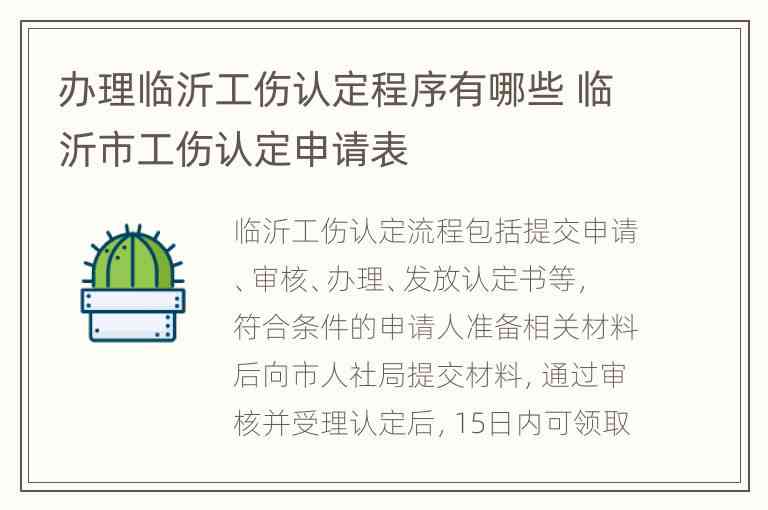 办理临沂工伤认定程序有哪些 临沂市工伤认定申请表

临沂工伤认定流程包括提交申请、审核、办理、发放认定书等，符合条件的申请人准备相关材料后向市人社局提交材料，通过审核并受理认定后，15日内可领取